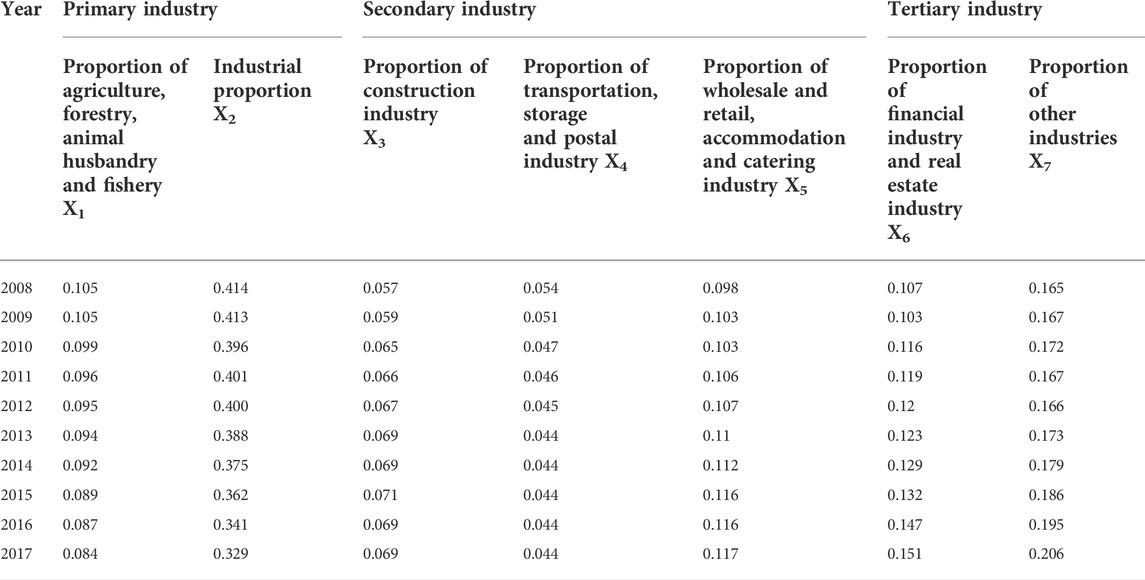 | Year | Primary industry | | Secondary industry | | | Tertiary industry | |
|---|---|---|---|---|---|---|---|
| | Proportion of agriculture, forestry, animal husbandry and fishery $X_1$ | Industrial proportion $X_2$ | Proportion of construction industry $X_3$ | Proportion of transportation, storage and postal industry $X_4$ | Proportion of wholesale and retail, accommodation and catering industry $X_5$ | Proportion of financial industry and real estate industry $X_6$ | Proportion of other industries $X_7$ |
| 2008 | 0.105 | 0.414 | 0.057 | 0.054 | 0.098 | 0.107 | 0.165 |
| 2009 | 0.105 | 0.413 | 0.059 | 0.051 | 0.103 | 0.103 | 0.167 |
| 2010 | 0.099 | 0.396 | 0.065 | 0.047 | 0.103 | 0.116 | 0.172 |
| 2011 | 0.096 | 0.401 | 0.066 | 0.046 | 0.106 | 0.119 | 0.167 |
| 2012 | 0.095 | 0.400 | 0.067 | 0.045 | 0.107 | 0.12 | 0.166 |
| 2013 | 0.094 | 0.388 | 0.069 | 0.044 | 0.11 | 0.123 | 0.173 |
| 2014 | 0.092 | 0.375 | 0.069 | 0.044 | 0.112 | 0.129 | 0.179 |
| 2015 | 0.089 | 0.362 | 0.071 | 0.044 | 0.116 | 0.132 | 0.186 |
| 2016 | 0.087 | 0.341 | 0.069 | 0.044 | 0.116 | 0.147 | 0.195 |
| 2017 | 0.084 | 0.329 | 0.069 | 0.044 | 0.117 | 0.151 | 0.206 |